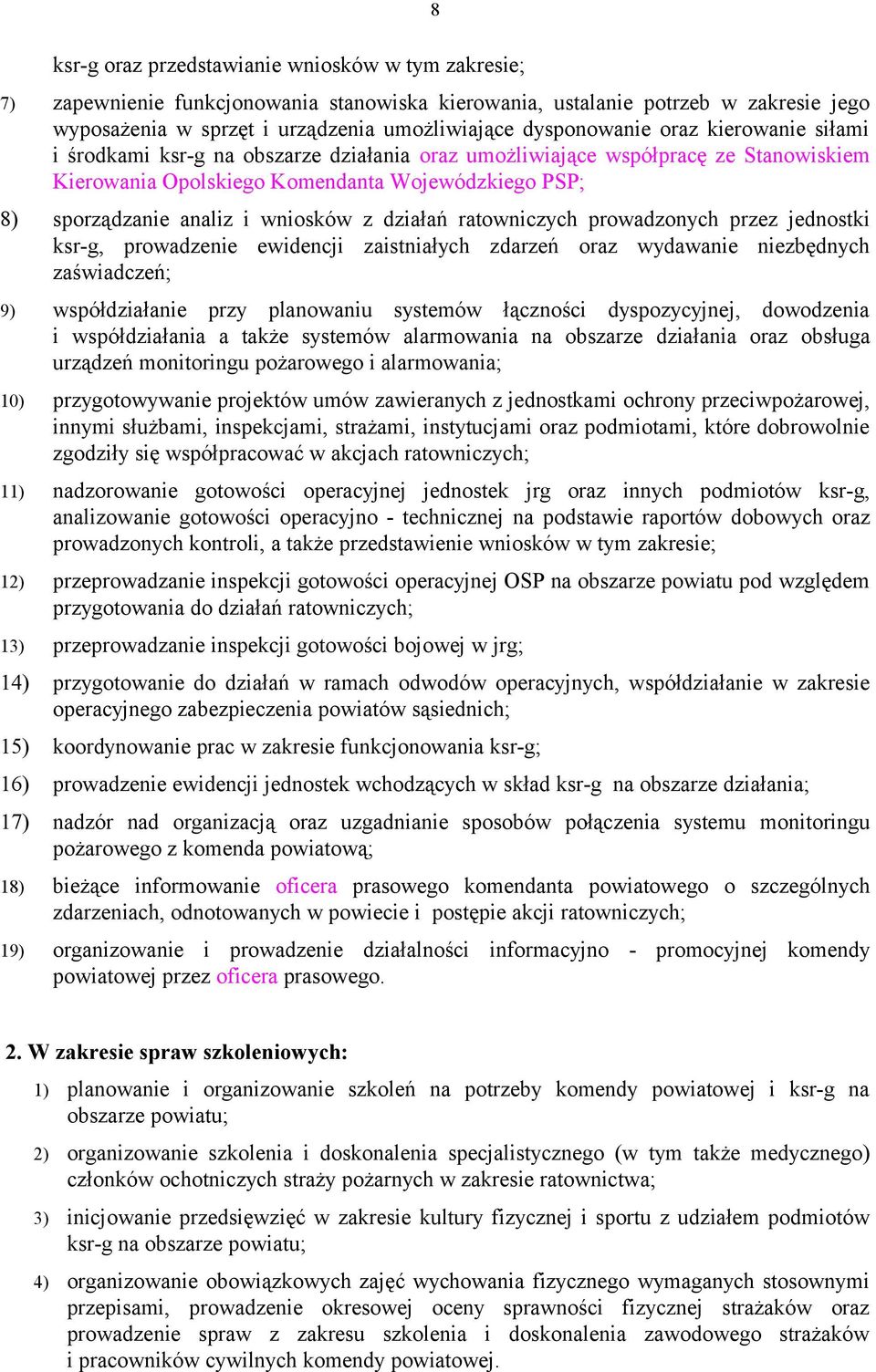 8

ksr-g oraz przedstawianie wniosków w tym zakresie;

7) zapewnienie funkcjonowania stanowiska kierowania, ustalanie potrzeb w zakresie jego wyposażenia w sprzęt i urządzenia umożliwiające dysponowanie oraz kierowanie siłami i środkami ksr-g na obszarze działania oraz umożliwiające współpracę ze Stanowiskiem Kierowania Opolskiego Komendanta Wojewódzkiego PSP;

8) sporządzanie analiz i wniosków z działań ratowniczych prowadzonych przez jednostki ksr-g, prowadzenie ewidencji zaistniałych zdarzeń oraz wydawanie niezbędnych zaświadczeń;

9) współdziałanie przy planowaniu systemów łączności dyspozycyjnej, dowodzenia i współdziałania a także systemów alarmowania na obszarze działania oraz obsługa urządzeń monitoringu pożarowego i alarmowania;

10) przygotowywanie projektów umów zawieranych z jednostkami ochrony przeciwpożarowej, innymi służbami, inspekcjami, strażami, instytucjami oraz podmiotami, które dobrowolnie zgodziły się współpracować w akcjach ratowniczych;

11) nadzorowanie gotowości operacyjnej jednostek jrg oraz innych podmiotów ksr-g, analizowanie gotowości operacyjno - technicznej na podstawie raportów dobowych oraz prowadzonych kontroli, a także przedstawienie wniosków w tym zakresie;

12) przeprowadzanie inspekcji gotowości operacyjnej OSP na obszarze powiatu pod względem przygotowania do działań ratowniczych;

13) przeprowadzanie inspekcji gotowości bojowej w jrg;

14) przygotowanie do działań w ramach odwodów operacyjnych, współdziałanie w zakresie operacyjnego zabezpieczenia powiatów sąsiednich;

15) koordynowanie prac w zakresie funkcjonowania ksr-g;

16) prowadzenie ewidencji jednostek wchodzących w skład ksr-g na obszarze działania;

17) nadzór nad organizacją oraz uzgadnianie sposobów połączenia systemu monitoringu pożarowego z komenda powiatową;

18) bieżące informowanie oficera prasowego komendanta powiatowego o szczególnych zdarzeniach, odnotowanych w powiecie i postępie akcji ratowniczych;

19) organizowanie i prowadzenie działalności informacyjno - promocyjnej komendy powiatowej przez oficera prasowego.

2. W zakresie spraw szkoleniowych:

1) planowanie i organizowanie szkoleń na potrzeby komendy powiatowej i ksr-g na obszarze powiatu;

2) organizowanie szkolenia i doskonalenia specjalistycznego (w tym także medycznego) członków ochotniczych straży pożarnych w zakresie ratownictwa;

3) inicjowanie przedsięwzięć w zakresie kultury fizycznej i sportu z udziałem podmiotów ksr-g na obszarze powiatu;

4) organizowanie obowiązkowych zajęć wychowania fizycznego wymaganych stosownymi przepisami, prowadzenie okresowej oceny sprawności fizycznej strażaków oraz prowadzenie spraw z zakresu szkolenia i doskonalenia zawodowego strażaków i pracowników cywilnych komendy powiatowej.